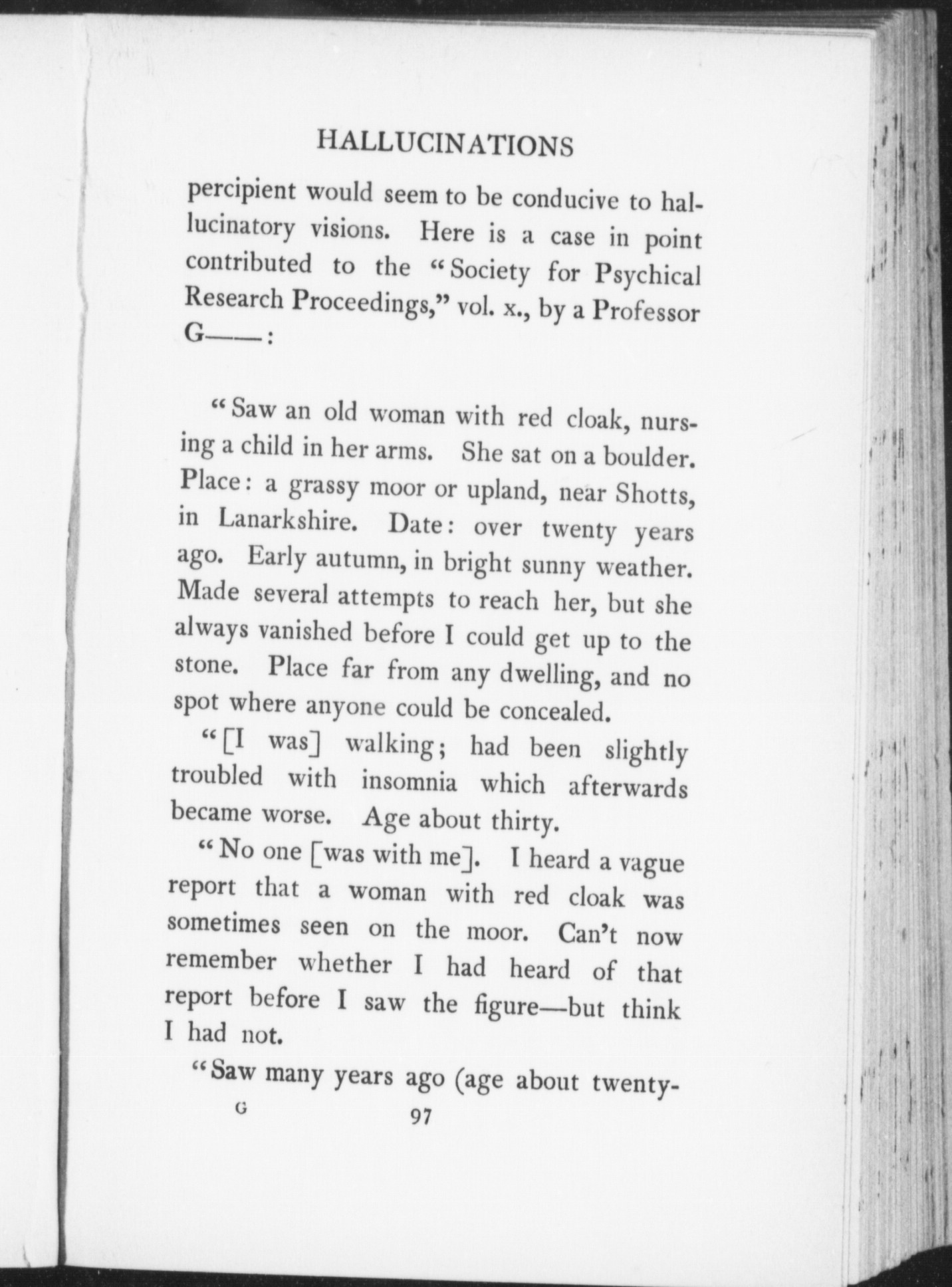 HALLUCINATIONS

percipient would seem to be conducive to hallucinatory visions. Here is a case in point contributed to the "Society for Psychical Research Proceedings," vol. x., by a Professor G——:

"Saw an old woman with red cloak, nursing a child in her arms. She sat on a boulder. Place: a grassy moor or upland, near Shotts, in Lanarkshire. Date: over twenty years ago. Early autumn, in bright sunny weather. Made several attempts to reach her, but she always vanished before I could get up to the stone. Place far from any dwelling, and no spot where anyone could be concealed.

"[I was] walking; had been slightly troubled with insomnia which afterwards became worse. Age about thirty.

"No one [was with me]. I heard a vague report that a woman with red cloak was sometimes seen on the moor. Can't now remember whether I had heard of that report before I saw the figure—but think I had not.

"Saw many years ago (age about twenty-

G 97